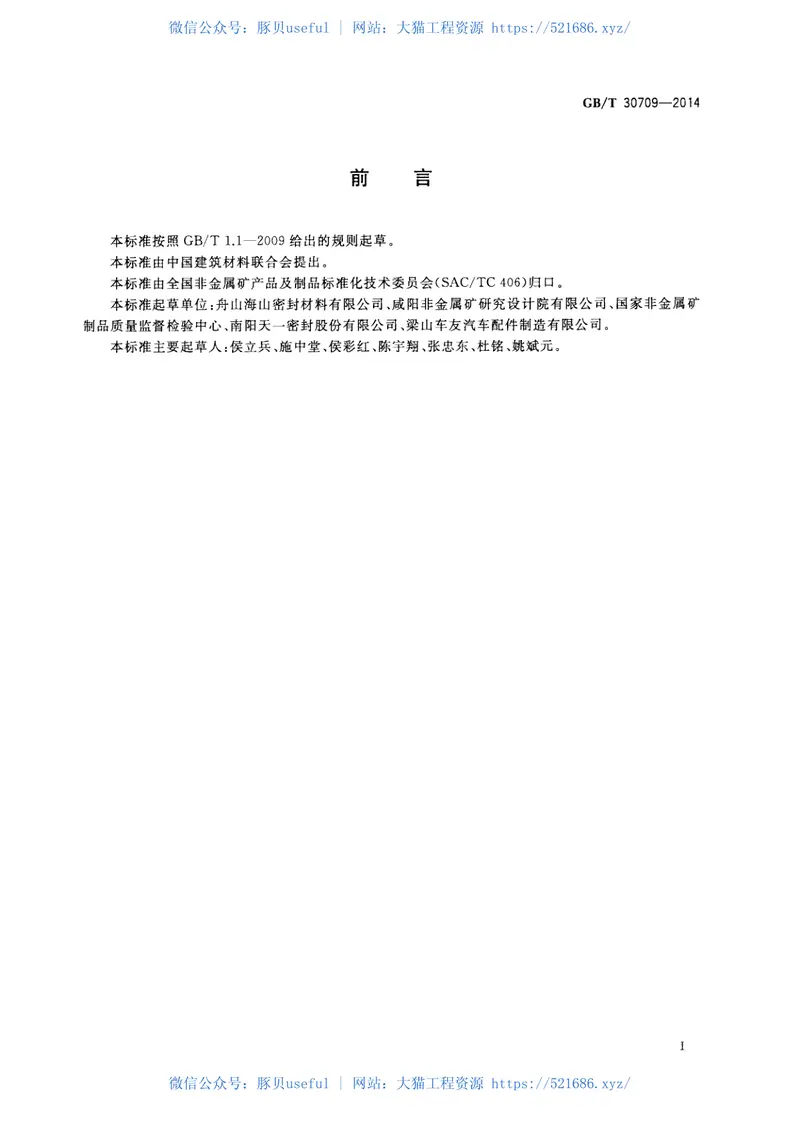 微信公众号：豚贝useful | 网站：大猫工程资源 https://521686.xyz/

GB/T 30709—2014

前　言

本标准按照 GB/T 1.1—2009 给出的规则起草。

本标准由中国建筑材料联合会提出。

本标准由全国非金属矿产品及制品标准化技术委员会(SAC/TC 406)归口。

本标准起草单位：舟山海山密封材料有限公司、咸阳非金属矿研究设计院有限公司、国家非金属矿制品质量监督检验中心、南阳天一密封股份有限公司、梁山车友汽车配件制造有限公司。

本标准主要起草人：侯立兵、施中堂、侯彩红、陈宇翔、张忠东、杜铭、姚斌元。

I

微信公众号：豚贝useful | 网站：大猫工程资源 https://521686.xyz/